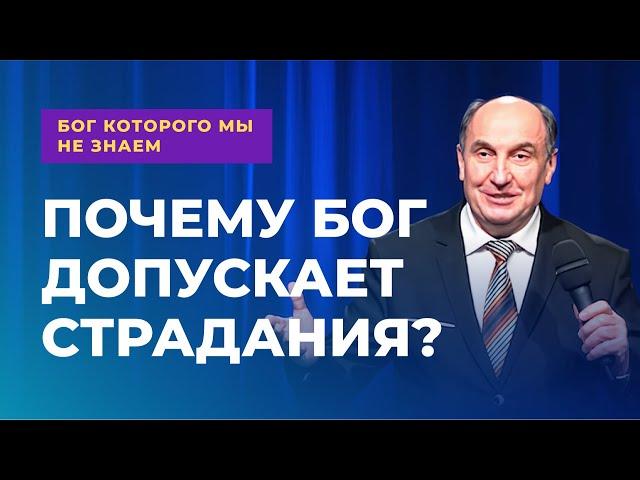 БОГ КОТОРОГО МЫ НЕ ЗНАЕМ

ПОЧЕМУ БОГ ДОПУСКАЕТ СТРАДАНИЯ?